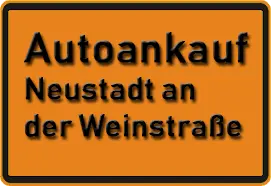 Autoankauf
Neustadt an
der Weinstraße